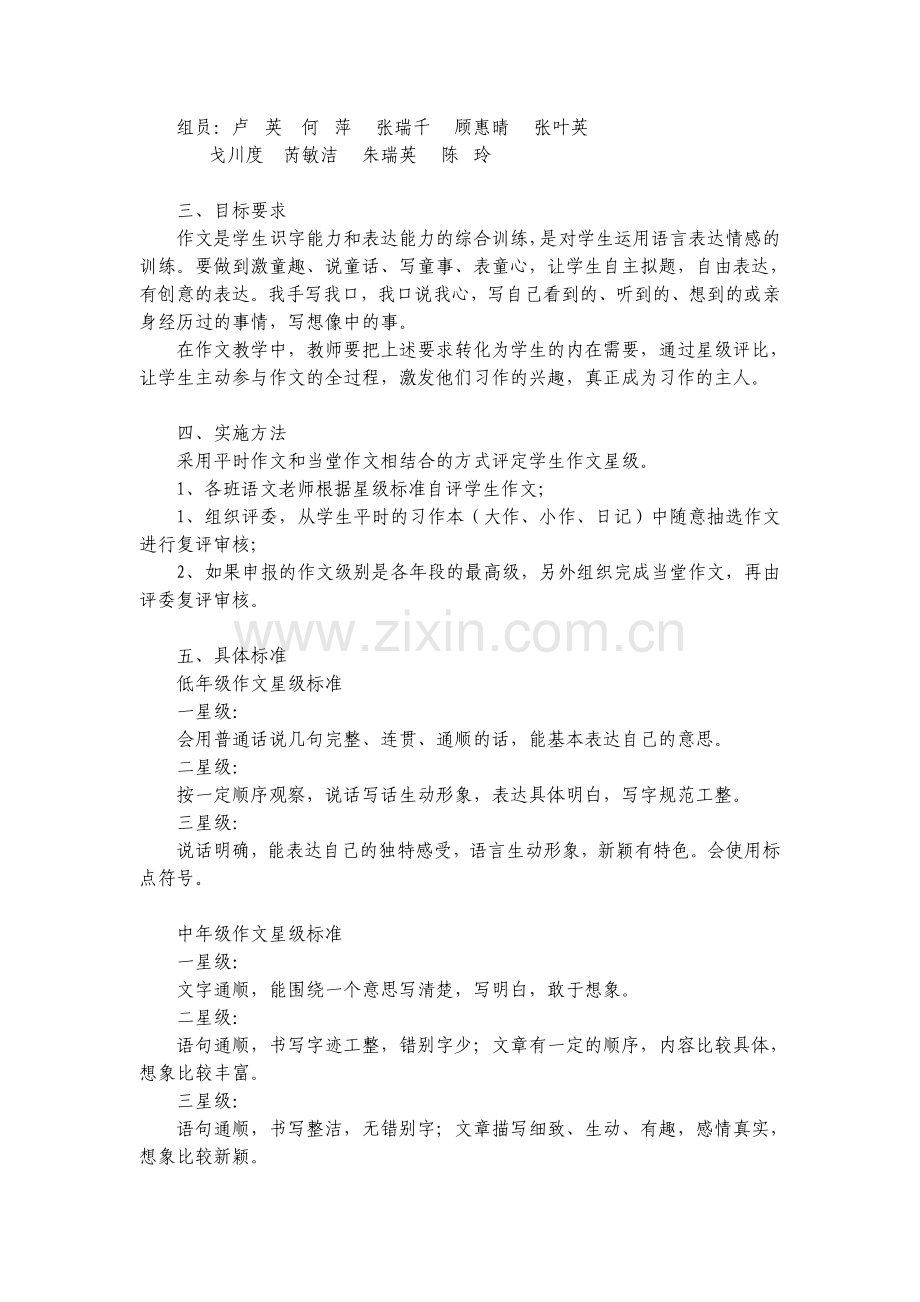 组员：卢 英 何 萍 张瑞千 顾惠晴 张叶英
戈川度 芮敏洁 朱瑞英 陈 玲

三、目标要求

作文是学生识字能力和表达能力的综合训练，是对学生运用语言表达情感的训练。要做到激童趣、说童话、写童事、表童心，让学生自主拟题，自由表达，有创意的表达。我手写我口，我口说我心，写自己看到的、听到的、想到的或亲身经历过的事情，写想像中的事。

在作文教学中，教师要把上述要求转化为学生的内在需要，通过星级评比，让学生主动参与作文的全过程，激发他们习作的兴趣，真正成为习作的主人。

四、实施方法

采用平时作文和当堂作文相结合的方式评定学生作文星级。

1、各班语文老师根据星级标准自评学生作文;

1、组织评委，从学生平时的习作本（大作、小作、日记）中随意抽选作文进行复评审核;

2、如果申报的作文级别是各年段的最高级，另外组织完成当堂作文，再由评委复评审核。

五、具体标准

低年级作文星级标准

一星级:

会用普通话说几句完整、连贯、通顺的话，能基本表达自己的意思。

二星级:

按一定顺序观察，说话写话生动形象，表达具体明白，写字规范工整。

三星级:

说话明确，能表达自己的独特感受，语言生动形象，新颖有特色。会使用标点符号。

中年级作文星级标准

一星级:

文字通顺，能围绕一个意思写清楚，写明白，敢于想象。

二星级:

语句通顺，书写字迹工整，错别字少；文章有一定的顺序，内容比较具体，想象比较丰富。

三星级:

语句通顺，书写整洁，无错别字；文章描写细致、生动、有趣，感情真实，想象比较新颖。

www.zixin.com.cn